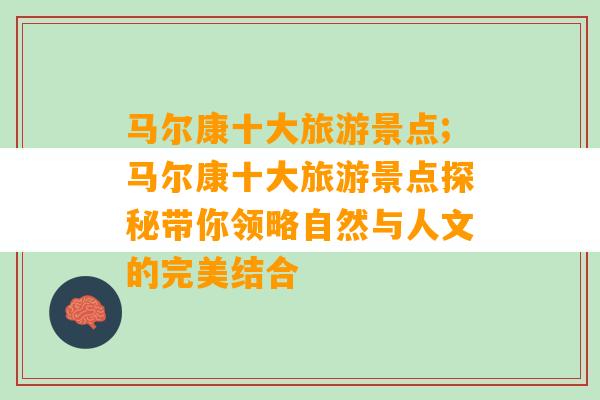 马尔康十大旅游景点;马尔康十大旅游景点探秘带你领略自然与人文的完美结合